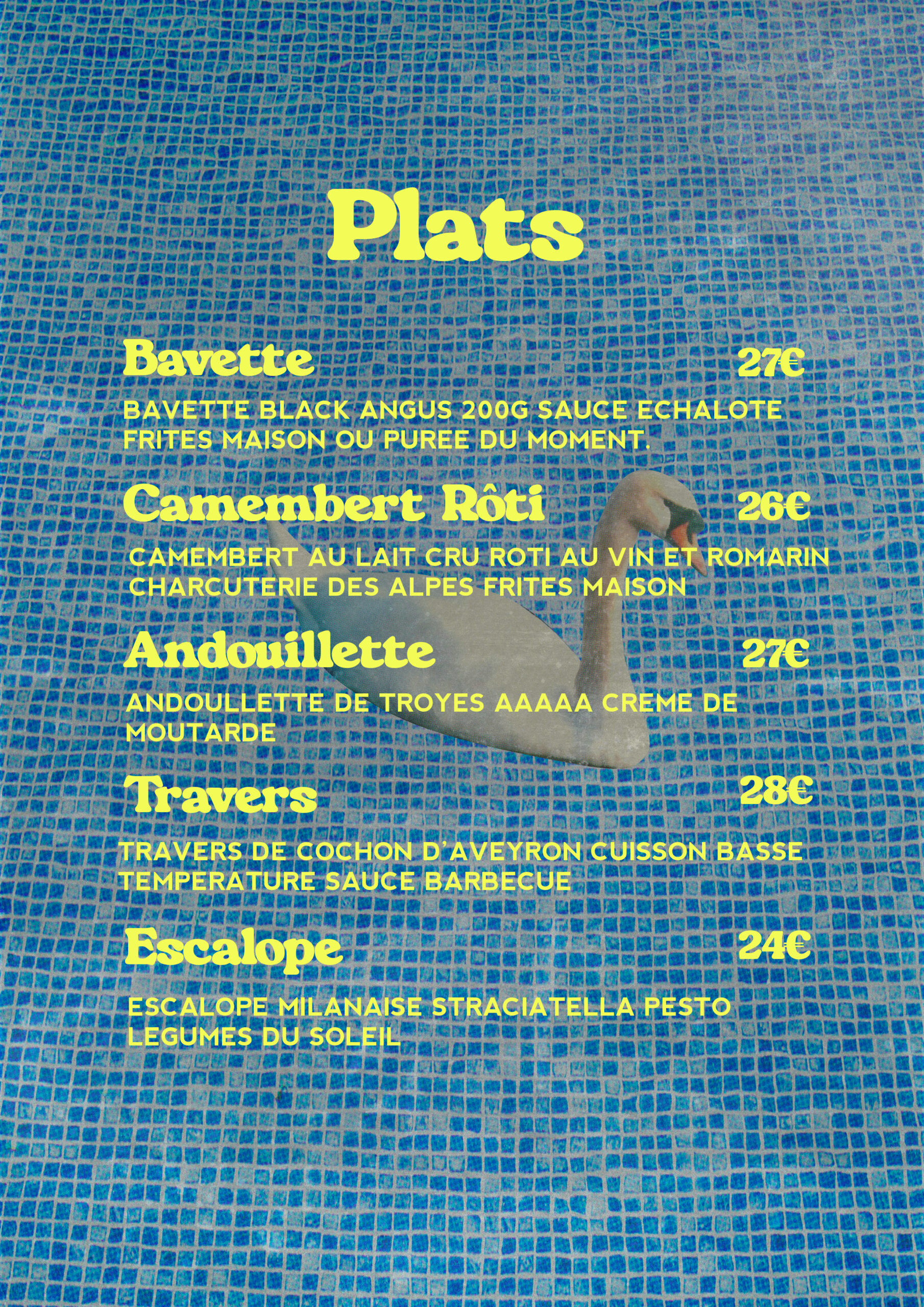 Plats

Bavette 27€

BAVETTE BLACK ANGUS 200G SAUCE ECHALOTE FRITES MAISON OU PUREE DU MOMENT.

Camembert Rôti 26€

CAMEMBERT AU LAIT CRU ROTI AU VIN ET ROMARIN CHARCUTERIE DES ALPES FRITES MAISON

Andouillette 27€

ANDOULLETTE DE TROYES AAAAA CREME DE MOUTARDE

Travers 28€

TRAVERS DE COCHON D'AVEYRON CUISSON BASSE TEMPERATURE SAUCE BARBECUE

Escalope 24€

ESCALOPE MILANAISE STRACIATELLA PESTO LEGUMES DU SOLEIL